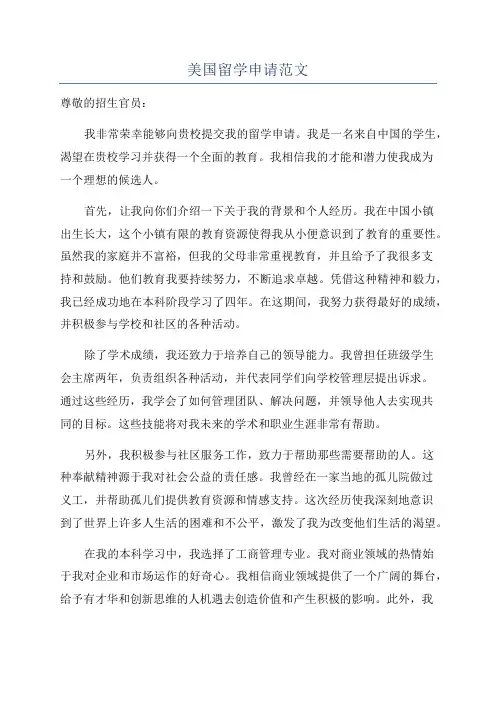 美国留学申请范文

尊敬的招生官员：

我非常荣幸能够向贵校提交我的留学申请。我是一名来自中国的学生，渴望在贵校学习并获得一个全面的教育。我相信我的才能和潜力使我成为一个理想的候选人。

首先，让我向你们介绍一下关于我的背景和个人经历。我在中国小镇出生长大，这个小镇有限的教育资源使得我从小便意识到了教育的重要性。虽然我的家庭并不富裕，但我的父母非常重视教育，并且给予了我很多支持和鼓励。他们教育我要持续努力，不断追求卓越。凭借这种精神和毅力，我已经成功地在本科阶段学习了四年。在这期间，我努力获得最好的成绩，并积极参与学校和社区的各种活动。

除了学术成绩，我还致力于培养自己的领导能力。我曾担任班级学生会主席两年，负责组织各种活动，并代表同学们向学校管理层提出诉求。通过这些经历，我学会了如何管理团队、解决问题，并领导他人去实现共同的目标。这些技能将对我未来的学术和职业生涯非常有帮助。

另外，我积极参与社区服务工作，致力于帮助那些需要帮助的人。这种奉献精神源于我对社会公益的责任感。我曾经在一家当地的孤儿院做过义工，并帮助孤儿们提供教育资源和情感支持。这次经历使我深刻地意识到了世界上许多人生活的困难和不公平，激发了我为改变他们生活的渴望。

在我的本科学习中，我选择了工商管理专业。我对商业领域的热情始于我对企业和市场运作的好奇心。我相信商业领域提供了一个广阔的舞台，给予有才华和创新思维的人机遇去创造价值和产生积极的影响。此外，我